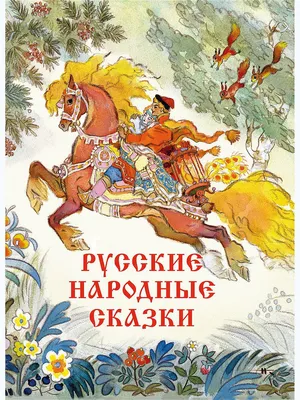 РУССКИЕ
НАРОДНЫЕ
СКАЗКИ